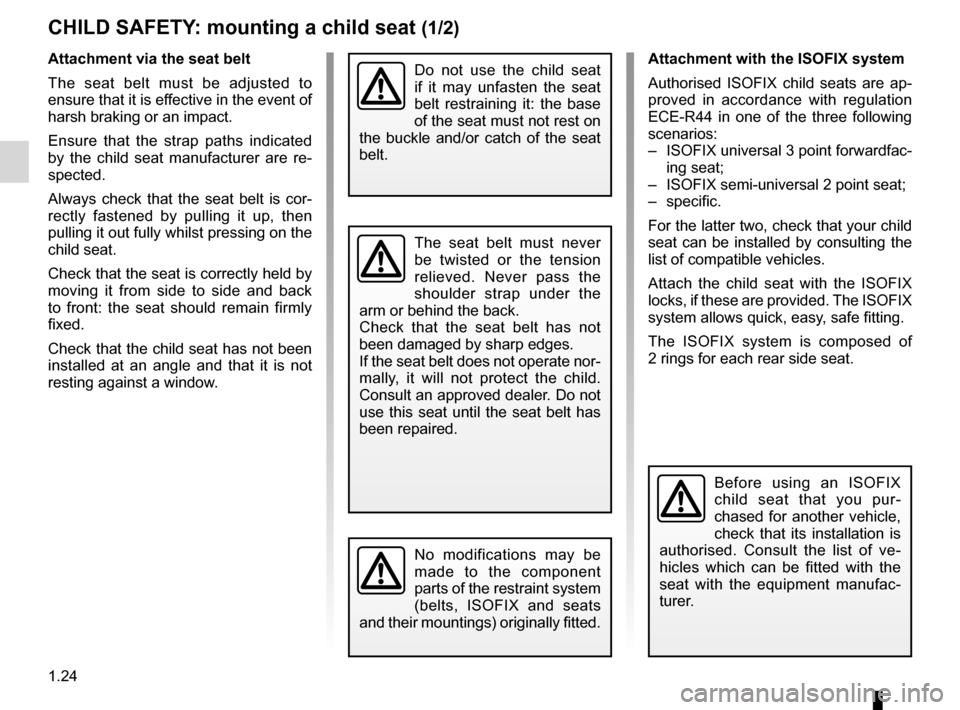 CHILD SAFETY: mounting a child seat (1/2)

Attachment via the seat belt

The seat belt must be adjusted to ensure that it is effective in the event of harsh braking or an impact.

Ensure that the strap paths indicated by the child seat manufacturer are respected.

Always check that the seat belt is correctly fastened by pulling it up, then pulling it out fully whilst pressing on the child seat.

Check that the seat is correctly held by moving it from side to side and back to front: the seat should remain firmly fixed.

Check that the child seat has not been installed at an angle and that it is not resting against a window.

Do not use the child seat if it may unfasten the seat belt restraining it: the base of the seat must not rest on the buckle and/or catch of the seat belt.

The seat belt must never be twisted or the tension relieved. Never pass the shoulder strap under the arm or behind the back.
Check that the seat belt has not been damaged by sharp edges.
If the seat belt does not operate normally, it will not protect the child. Consult an approved dealer. Do not use this seat until the seat belt has been repaired.

No modifications may be made to the component parts of the restraint system (belts, ISOFIX and seats and their mountings) originally fitted.

Attachment with the ISOFIX system

Authorised ISOFIX child seats are approved in accordance with regulation ECE-R44 in one of the three following scenarios:
– ISOFIX universal 3 point forwardfacing seat;
– ISOFIX semi-universal 2 point seat;
– specific.

For the latter two, check that your child seat can be installed by consulting the list of compatible vehicles.

Attach the child seat with the ISOFIX locks, if these are provided. The ISOFIX system allows quick, easy, safe fitting.

The ISOFIX system is composed of 2 rings for each rear side seat.

Before using an ISOFIX child seat that you purchased for another vehicle, check that its installation is authorised. Consult the list of vehicles which can be fitted with the seat with the equipment manufacturer.

1.24

carmanualsonline.info